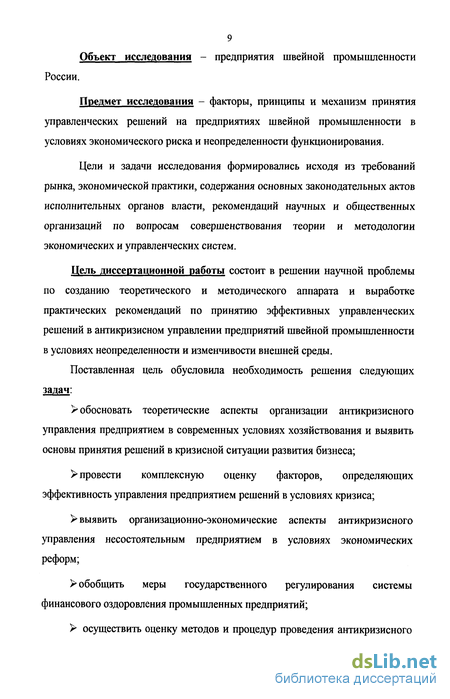 9

Объект исследования – предприятия швейной промышленности России.

Предмет исследования – факторы, принципы и механизм принятия управленческих решений на предприятиях швейной промышленности в условиях экономического риска и неопределенности функционирования.

Цели и задачи исследования формировались исходя из требований рынка, экономической практики, содержания основных законодательных актов исполнительных органов власти, рекомендаций научных и общественных организаций по вопросам совершенствования теории и методологии экономических и управленческих систем.

Цель диссертационной работы состоит в решении научной проблемы по созданию теоретического и методического аппарата и выработке практических рекомендаций по принятию эффективных управленческих решений в антикризисном управлении предприятий швейной промышленности в условиях неопределенности и изменчивости внешней среды.

Поставленная цель обусловила необходимость решения следующих задач:

➢обосновать теоретические аспекты организации антикризисного управления предприятием в современных условиях хозяйствования и выявить основы принятия решений в кризисной ситуации развития бизнеса;

➢провести комплексную оценку факторов, определяющих эффективность управления предприятием решений в условиях кризиса;

➢выявить организационно-экономические аспекты антикризисного управления несостоятельным предприятием в условиях экономических реформ;

➢обобщить меры государственного регулирования системы финансового оздоровления промышленных предприятий;

➢ осуществить оценку методов и процедур проведения антикризисного

dsLib.net
библиотека диссертаций